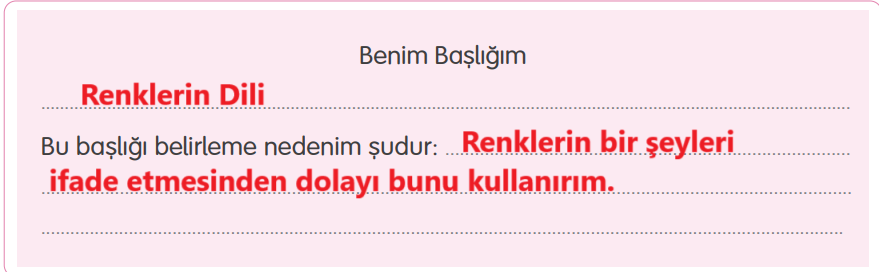 Benim Başlığım

Renklerin Dili

Bu başlığı belirleme nedenim şudur: Renklerin bir şeyleri ifade etmesinden dolayı bunu kullanırım.